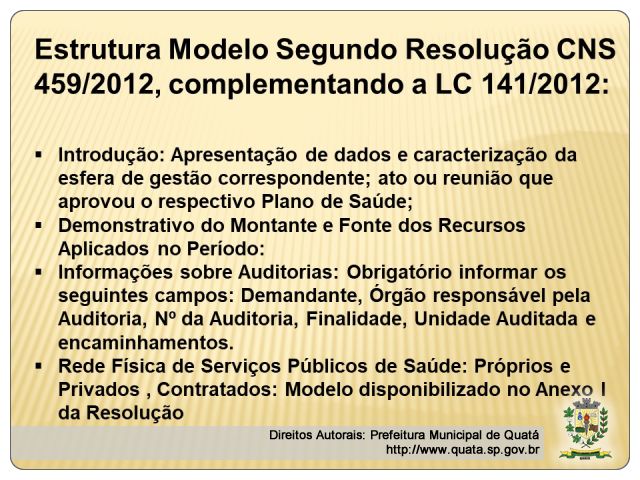 Estrutura Modelo Segundo Resolução CNS 459/2012, complementando a LC 141/2012:

▪ Introdução: Apresentação de dados e caracterização da esfera de gestão correspondente; ato ou reunião que aprovou o respectivo Plano de Saúde;
▪ Demonstrativo do Montante e Fonte dos Recursos Aplicados no Período:
▪ Informações sobre Auditorias: Obrigatório informar os seguintes campos: Demandante, Órgão responsável pela Auditoria, Nº da Auditoria, Finalidade, Unidade Auditada e encaminhamentos.
▪ Rede Física de Serviços Públicos de Saúde: Próprios e Privados , Contratados: Modelo disponibilizado no Anexo I da Resolução

Direitos Autorais: Prefeitura Municipal de Quatá
http://www.quata.sp.gov.br